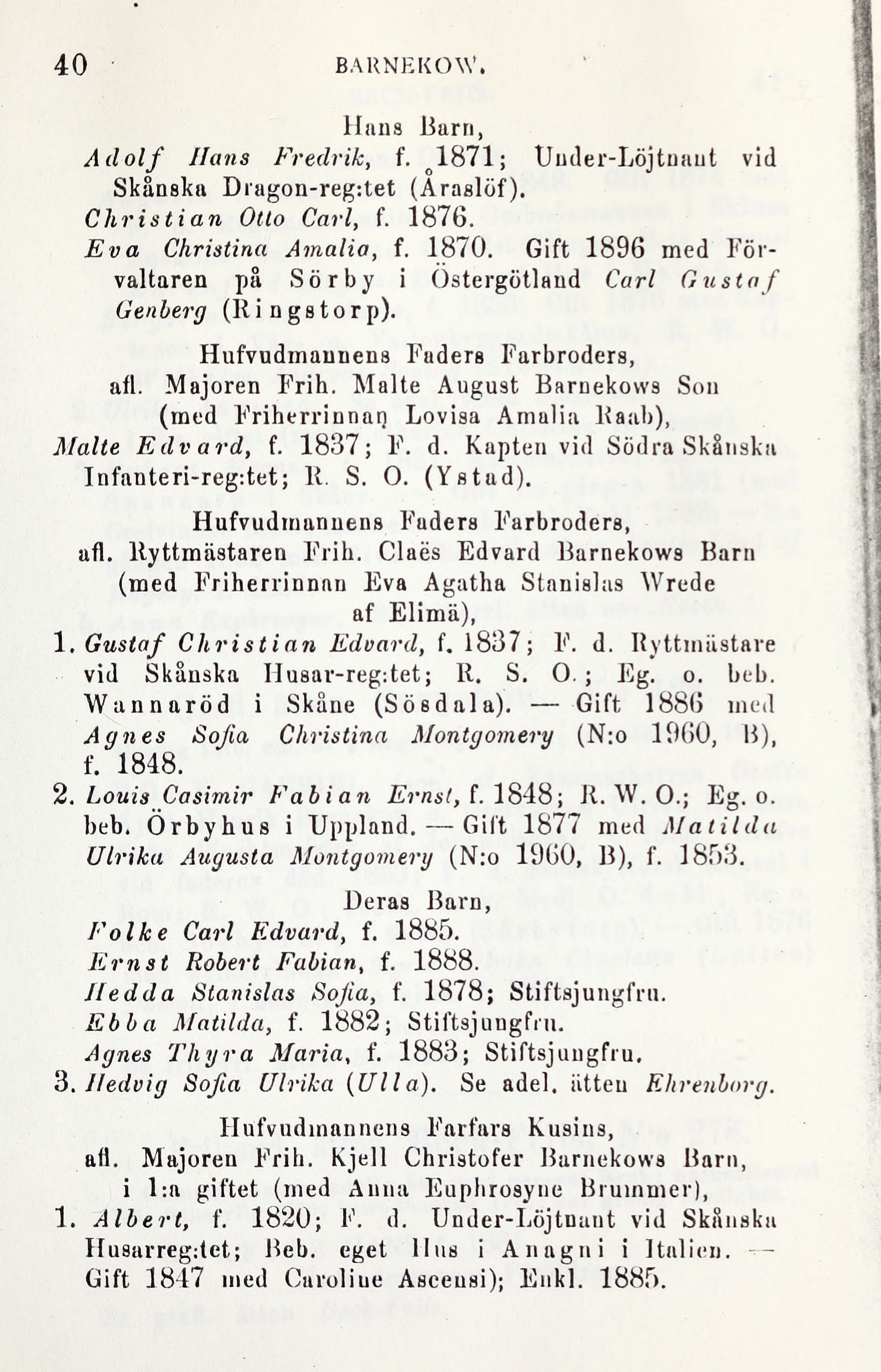 40 BARNEKOW.

Hans Barn,

Adolf Hans Fredrik, f. 1871; Under-Löjtnant vid Skånska Dragon-reg:tet (Åraslöf).

Christian Otto Carl, f. 1876.

Eva Christina Amalia, f. 1870. Gift 1896 med Förvaltaren på Sörby i Östergötland Carl Gustaf Genberg (Ringstorp).

Hufvudmannens Faders Farbroders, afl. Majoren Frih. Malte August Barnekows Son (med Friherrinnan Lovisa Amalia Raab),

Malte Edvard, f. 1837; F. d. Kapten vid Södra Skånska Infanteri-reg:tet; R. S. O. (Ystad).

Hufvudmannens Faders Farbroders, afl. Ryttmästaren Frih. Claës Edvard Barnekows Barn (med Friherrinnan Eva Agatha Stanislas Wrede af Elimä),

1. Gustaf Christian Edvard, f. 1837; F. d. Ryttmästare vid Skånska Husar-reg:tet; R. S. O.; Eg. o. beb. Wannaröd i Skåne (Sösdala). — Gift 1886 med Agnes Sofia Christina Montgomery (N:o 1960, B), f. 1848.

2. Louis Casimir Fabian Ernst, f. 1848; R. W. O.; Eg. o. beb. Örbyhus i Uppland. — Gift 1877 med Matilda Ulrika Augusta Montgomery (N:o 1960, B), f. 1853.

Deras Barn,

Folke Carl Edvard, f. 1885.

Ernst Robert Fabian, f. 1888.

Hedda Stanislas Sofia, f. 1878; Stiftsjungfru.

Ebba Matilda, f. 1882; Stiftsjungfru.

Agnes Thyra Maria, f. 1883; Stiftsjungfru.

3. Hedvig Sofia Ulrika (Ulla). Se adel. ätten Ehrenborg.

Hufvudmannens Farfars Kusins, afl. Majoren Frih. Kjell Christofer Barnekows Barn, i 1:a giftet (med Anna Euphrosyne Brummer),

1. Albert, f. 1820; F. d. Under-Löjtnant vid Skånska Husarreg:tet; Beb. eget Hus i Anagni i Italien. — Gift 1847 med Caroline Ascensi); Enkl. 1885.